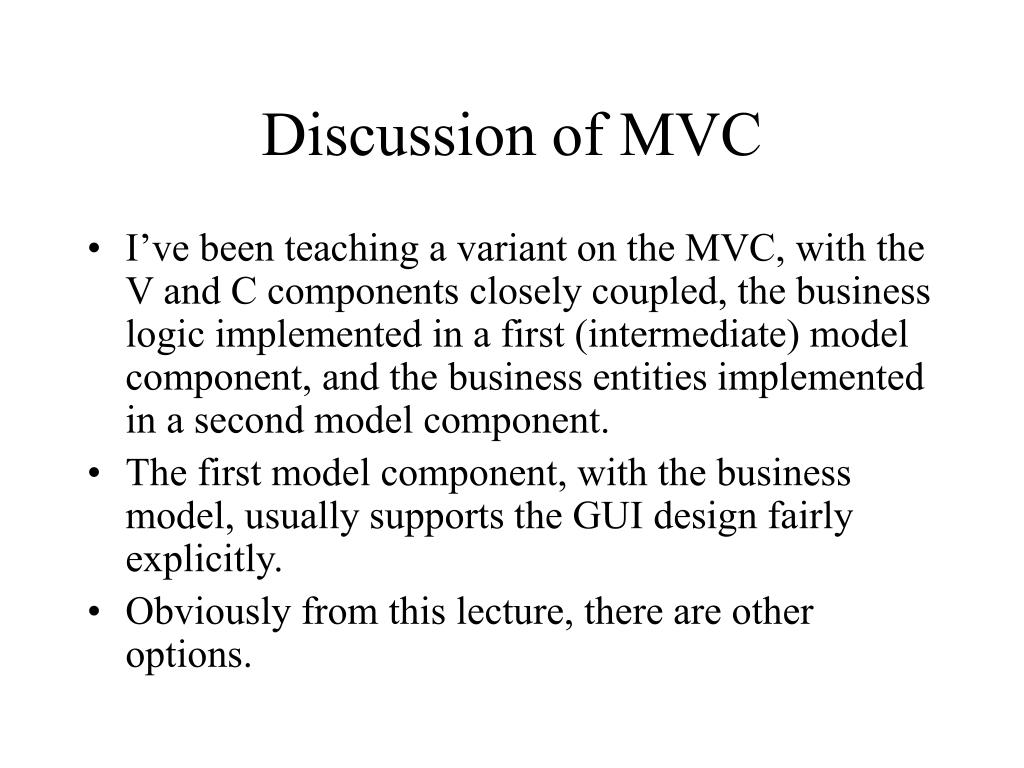 Discussion of MVC

• I’ve been teaching a variant on the MVC, with the V and C components closely coupled, the business logic implemented in a first (intermediate) model component, and the business entities implemented in a second model component.
• The first model component, with the business model, usually supports the GUI design fairly explicitly.
• Obviously from this lecture, there are other options.